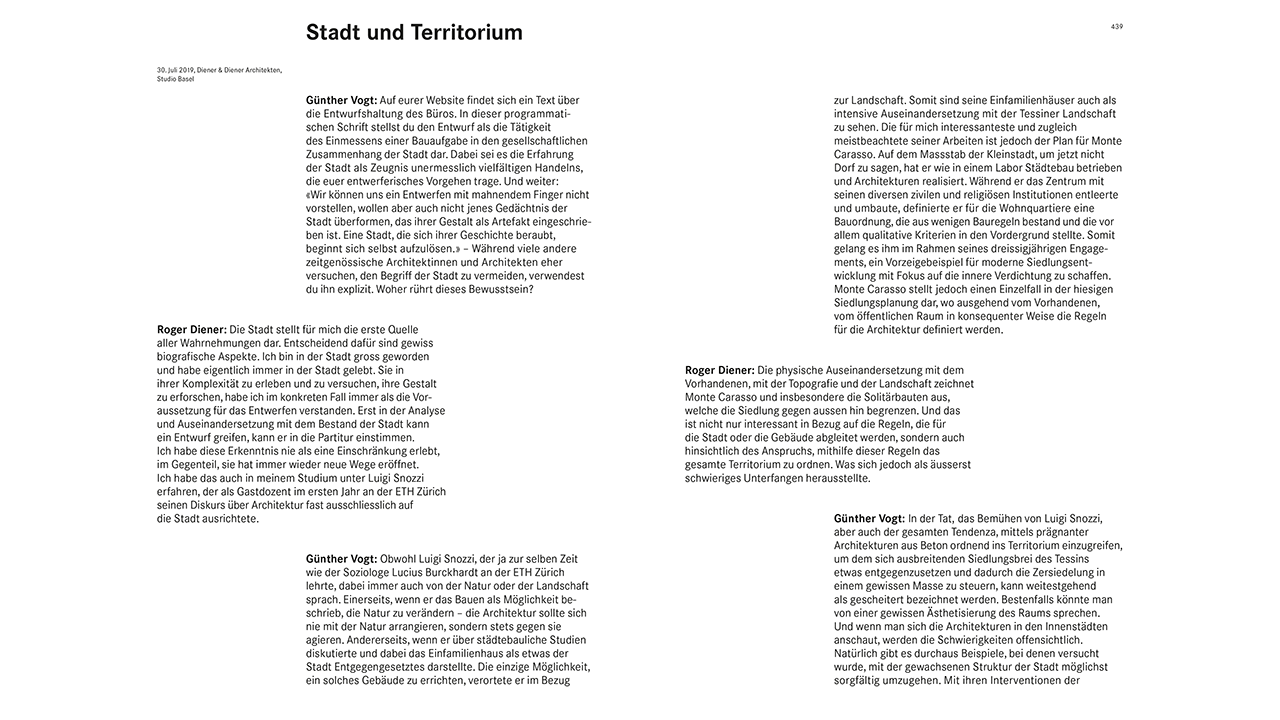 Stadt und Territorium

439

30. Juli 2019, Diener & Diener Architekten, Studio Basel

Günther Vogt: Auf eurer Website findet sich ein Text über die Entwurfshaltung des Büros. In dieser programmatischen Schrift stellst du den Entwurf als die Tätigkeit des Einmessens einer Bauaufgabe in den gesellschaftlichen Zusammenhang der Stadt dar. Dabei sei es die Erfahrung der Stadt als Zeugnis unermesslich vielfältigen Handelns, die euer entwerferisches Vorgehen trage. Und weiter: «Wir können uns ein Entwerfen mit mahnendem Finger nicht vorstellen, wollen aber auch nicht jenes Gedächtnis der Stadt überformen, das ihrer Gestalt als Artefakt eingeschrieben ist. Eine Stadt, die sich ihrer Geschichte beraubt, beginnt sich selbst aufzulösen.» – Während viele andere zeitgenössische Architektinnen und Architekten eher versuchen, den Begriff der Stadt zu vermeiden, verwendest du ihn explizit. Woher rührt dieses Bewusstsein?

Roger Diener: Die Stadt stellt für mich die erste Quelle aller Wahrnehmungen dar. Entscheidend dafür sind gewiss biografische Aspekte. Ich bin in der Stadt gross geworden und habe eigentlich immer in der Stadt gelebt. Sie in ihrer Komplexität zu erleben und zu versuchen, ihre Gestalt zu erforschen, habe ich im konkreten Fall immer als die Voraussetzung für das Entwerfen verstanden. Erst in der Analyse und Auseinandersetzung mit dem Bestand der Stadt kann ein Entwurf greifen, kann er in die Partitur einstimmen. Ich habe diese Erkenntnis nie als eine Einschränkung erlebt, im Gegenteil, sie hat immer wieder neue Wege eröffnet. Ich habe das auch in meinem Studium unter Luigi Snozzi erfahren, der als Gastdozent im ersten Jahr an der ETH Zürich seinen Diskurs über Architektur fast ausschliesslich auf die Stadt ausrichtete.

Günther Vogt: Obwohl Luigi Snozzi, der ja zur selben Zeit wie der Soziologe Lucius Burckhardt an der ETH Zürich lehrte, dabei immer auch von der Natur oder der Landschaft sprach. Einerseits, wenn er das Bauen als Möglichkeit beschrieb, die Natur zu verändern – die Architektur sollte sich nie mit der Natur arrangieren, sondern stets gegen sie agieren. Andererseits, wenn er über städtebauliche Studien diskutierte und dabei das Einfamilienhaus als etwas der Stadt Entgegengesetztes darstellte. Die einzige Möglichkeit, ein solches Gebäude zu errichten, verortete er im Bezug zur Landschaft. Somit sind seine Einfamilienhäuser auch als intensive Auseinandersetzung mit der Tessiner Landschaft zu sehen. Die für mich interessanteste und zugleich meistbeachtete seiner Arbeiten ist jedoch der Plan für Monte Carasso. Auf dem Massstab der Kleinstadt, um jetzt nicht Dorf zu sagen, hat er wie in einem Labor Städtebau betrieben und Architekturen realisiert. Während er das Zentrum mit seinen diversen zivilen und religiösen Institutionen entleerte und umbaute, definierte er für die Wohnquartiere eine Bauordnung, die aus wenigen Bauregeln bestand und die vor allem qualitative Kriterien in den Vordergrund stellte. Somit gelang es ihm im Rahmen seines dreissigjährigen Engagements, ein Vorzeigebeispiel für moderne Siedlungsentwicklung mit Fokus auf die innere Verdichtung zu schaffen. Monte Carasso stellt jedoch einen Einzelfall in der hiesigen Siedlungsplanung dar, wo ausgehend vom Vorhandenen, vom öffentlichen Raum in konsequenter Weise die Regeln für die Architektur definiert werden.

Roger Diener: Die physische Auseinandersetzung mit dem Vorhandenen, mit der Topografie und der Landschaft zeichnet Monte Carasso und insbesondere die Solitärbauten aus, welche die Siedlung gegen aussen hin begrenzen. Und das ist nicht nur interessant in Bezug auf die Regeln, die für die Stadt oder die Gebäude abgleitet werden, sondern auch hinsichtlich des Anspruchs, mithilfe dieser Regeln das gesamte Territorium zu ordnen. Was sich jedoch als äusserst schwieriges Unterfangen herausstellte.

Günther Vogt: In der Tat, das Bemühen von Luigi Snozzi, aber auch der gesamten Tendenza, mittels prägnanter Architekturen aus Beton ordnend ins Territorium einzugreifen, um dem sich ausbreitenden Siedlungsbrei des Tessins etwas entgegenzusetzen und dadurch die Zersiedelung in einem gewissen Masse zu steuern, kann weitestgehend als gescheitert bezeichnet werden. Bestenfalls könnte man von einer gewissen Ästhetisierung des Raums sprechen. Und wenn man sich die Architekturen in den Innenstädten anschaut, werden die Schwierigkeiten offensichtlich. Natürlich gibt es durchaus Beispiele, bei denen versucht wurde, mit der gewachsenen Struktur der Stadt möglichst sorgfältig umzugehen. Mit ihren Interventionen der